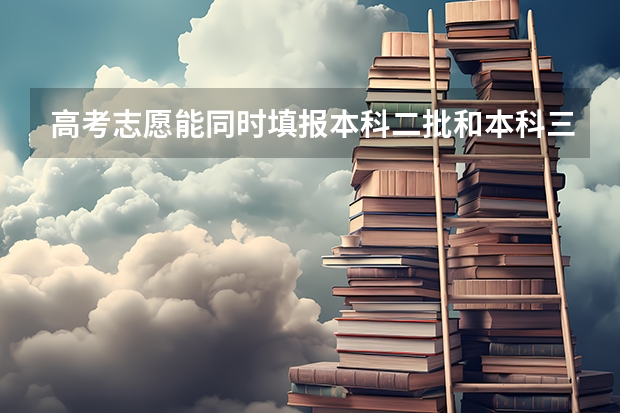 高考志愿能同时填报本科二批和本科三